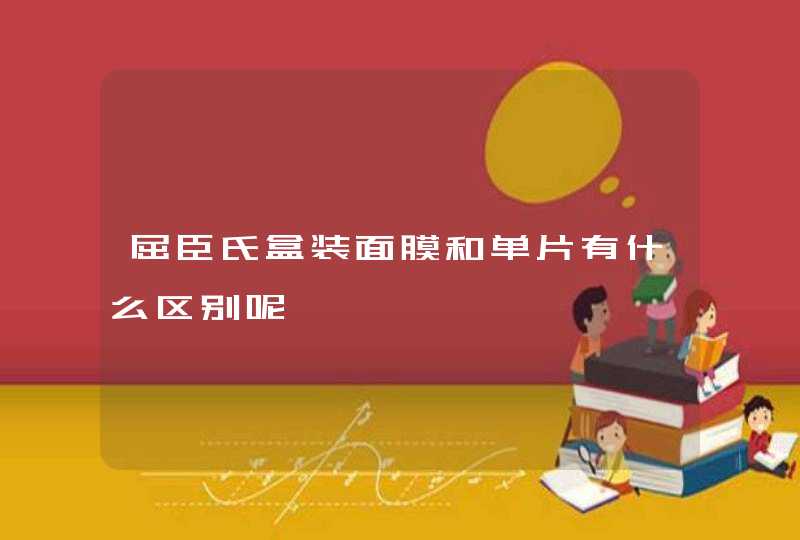 屈臣氏盒装面膜和单片有什么区别呢